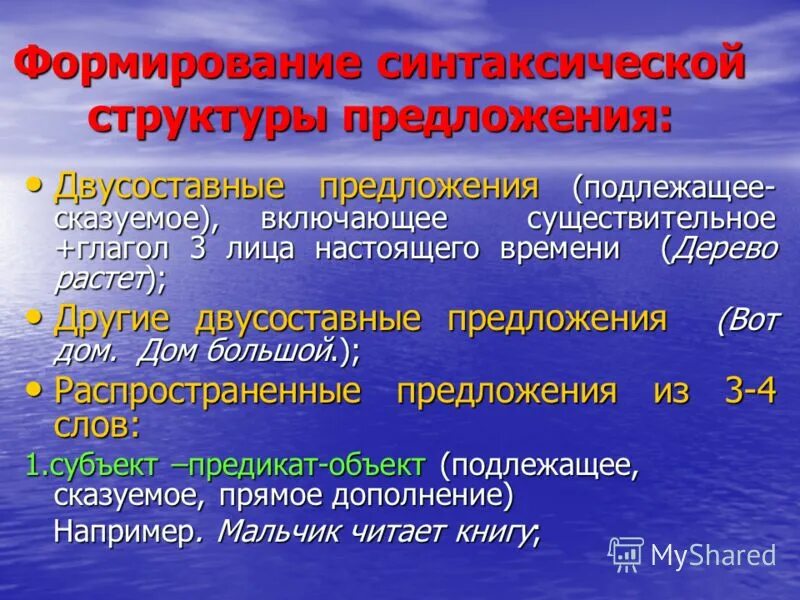 Формирование синтаксической структуры предложения:

• Двусоставные предложения (подлежащее-сказуемое), включающее существительное +глагол 3 лица настоящего времени (Дерево растет);

• Другие двусоставные предложения (Вот дом. Дом большой.);

• Распространенные предложения из 3-4 слов:

1.субъект –предикат-объект (подлежащее, сказуемое, прямое дополнение)

Например. Мальчик читает книгу;

MyShared